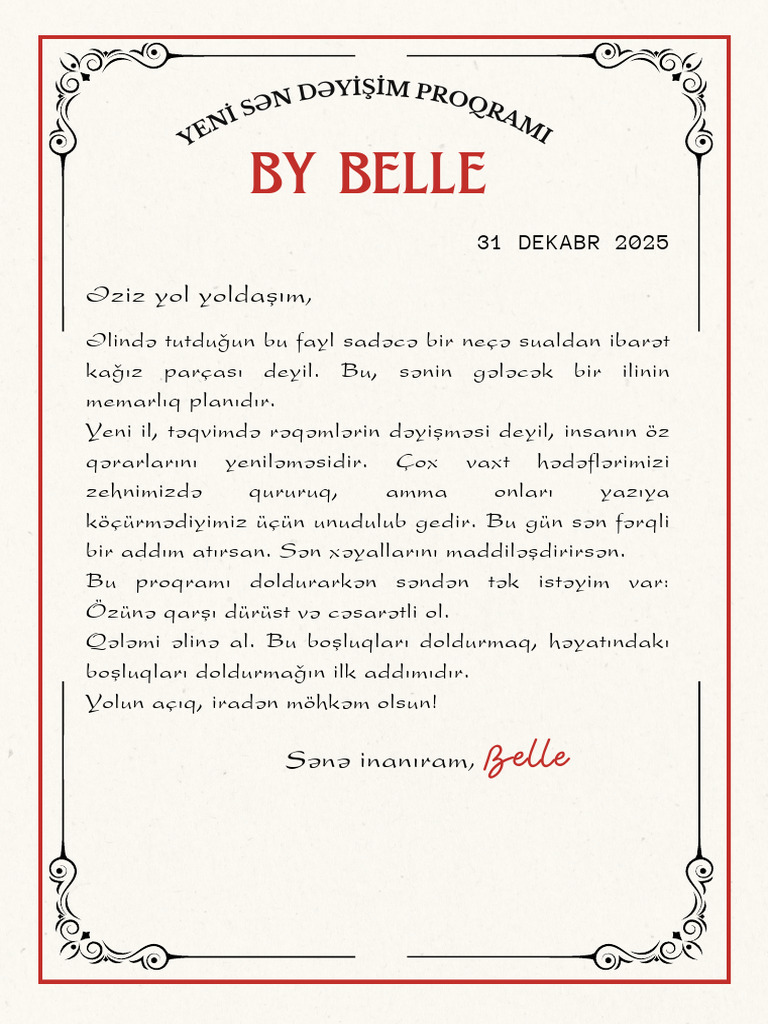 YENİ SƏN DƏYİŞİM PROQRAMI

BY BELLE

31 DEKABR 2025

Əziz yol yoldaşım,

Əlində tutduğun bu fayl sadəcə bir neçə sualdan ibarət kağız parçası deyil. Bu, sənin gələcək bir ilinin memarlıq planıdır.
Yeni il, təqvimdə rəqəmlərin dəyişməsi deyil, insanın öz qərarlarını yeniləməsidir. Çox vaxt hədəflərimizi zehnimizdə qururuq, amma onları yazıya köçürmədiyimiz üçün unudulub gedir. Bu gün sən fərqli bir addım atırsan. Sən xəyallarını maddiləşdirirsən.
Bu proqramı doldurarkən səndən tək istəyim var: Özünə qarşı dürüst və cəsarətli ol.
Qələmi əlinə al. Bu boşluqları doldurmaq, həyatındakı boşluqları doldurmağın ilk addımıdır.
Yolun açıq, iradən möhkəm olsun!

Sənə inanıram, Belle